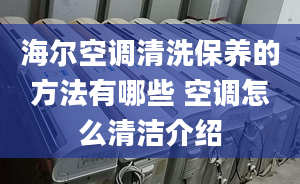 海尔空调清洗保养的方法有哪些 空调怎么清洁介绍